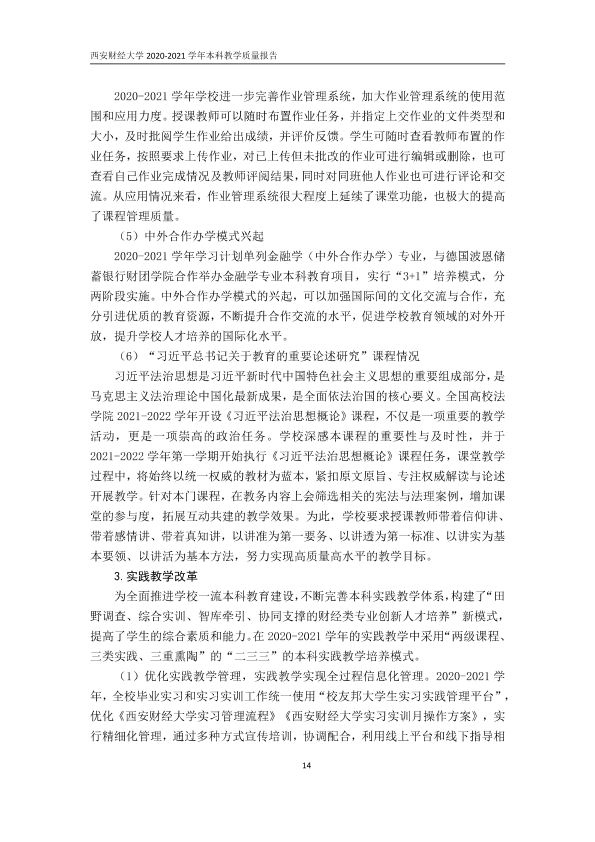 西安财经大学2020-2021学年本科教学质量报告

2020-2021学年学校进一步完善作业管理系统，加大作业管理系统的使用范围和应用力度。授课教师可以随时布置作业任务，并指定上交作业的文件类型和大小，及时批阅学生作业给出成绩，并评价反馈。学生可随时查看教师布置的作业任务，按照要求上传作业，对已上传但未批改的作业可进行编辑或删除，也可查看自己作业完成情况及教师评阅结果，同时对同班他人作业也可进行评论和交流。从应用情况来看，作业管理系统很大程度上延续了课堂功能，也极大的提高了课程管理质量。

（5）中外合作办学模式兴起

2020-2021学年学习计划单列金融学（中外合作办学）专业，与德国波恩储蓄银行财团学院合作举办金融学专业本科教育项目，实行“3+1”培养模式，分两阶段实施。中外合作办学模式的兴起，可以加强国际间的文化交流与合作，充分引进优质的教育资源，不断提升合作交流的水平，促进学校教育领域的对外开放，提升学校人才培养的国际化水平。

（6）“习近平总书记关于教育的重要论述研究”课程情况

习近平法治思想是习近平新时代中国特色社会主义思想的重要组成部分，是马克思主义法治理论中国化最新成果，是全面依法治国的核心要义。全国高校法学院2021-2022学年开设《习近平法治思想概论》课程，不仅是一项重要的教学活动，更是一项崇高的政治任务。学校深感本课程的重要性与及时性，并于2021-2022学年第一学期开始执行《习近平法治思想概论》课程任务，课堂教学过程中，将始终以统一权威的教材为蓝本，紧扣原文原旨、专注权威解读与论述开展教学。针对本门课程，在教务内容上会筛选相关的宪法与法理案例，增加课堂的参与度，拓展互动共建的教学效果。为此，学校要求授课教师带着信仰讲、带着感情讲、带着真知讲，以讲准为第一要务、以讲透为第一标准、以讲实为基本要领、以讲活为基本方法，努力实现高质量高水平的教学目标。

3.实践教学改革

为全面推进学校一流本科教育建设，不断完善本科实践教学体系，构建了“田野调查、综合实训、智库牵引、协同支撑的财经类专业创新人才培养”新模式，提高了学生的综合素质和能力。在2020-2021学年的实践教学中采用“两级课程、三类实践、三重熏陶”的“二三三”的本科实践教学培养模式。

（1）优化实践教学管理，实践教学实现全过程信息化管理。2020-2021学年，全校毕业实习和实习实训工作统一使用“校友邦大学生实习实践管理平台”，优化《西安财经大学实习管理流程》《西安财经大学实习实训月操作方案》，实行精细化管理，通过多种方式宣传培训，协调配合，利用线上平台和线下指导相

14